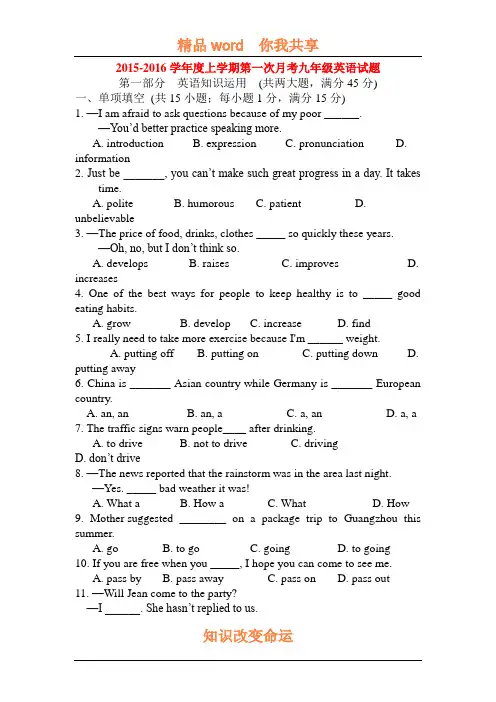 精品word 你我共享

2015-2016学年度上学期第一次月考九年级英语试题

第一部分 英语知识运用 (共两大题，满分45分)

一、单项填空 (共15小题；每小题1分，满分15分)

1. —I am afraid to ask questions because of my poor ____.
—You'd better practice speaking more.
A. introduction B. expression C. pronunciation D. information

2. Just be ____, you can't make such great progress in a day. It takes time.
A. polite B. humorous C. patient D. unbelievable

3. —The price of food, drinks, clothes ____ so quickly these years.
—Oh, no, but I don't think so.
A. develops B. raises C. improves D. increases

4. One of the best ways for people to keep healthy is to ____ good eating habits.
A. grow B. develop C. increase D. find

5. I really need to take more exercise because I'm ____ weight.
A. putting off B. putting on C. putting down D. putting away

6. China is ____ Asian country while Germany is ____ European country.
A. an, an B. an, a C. a, an D. a, a

7. The traffic signs warn people____ after drinking.
A. to drive B. not to drive C. driving D. don't drive

8. —The news reported that the rainstorm was in the area last night.
—Yes. ____ bad weather it was!
A. What a B. How a C. What D. How

9. Mother suggested ____ on a package trip to Guangzhou this summer.
A. go B. to go C. going D. to going

10. If you are free when you ____, I hope you can come to see me.
A. pass by B. pass away C. pass on D. pass out

11. —Will Jean come to the party?
—I ____. She hasn't replied to us.

知识改变命运